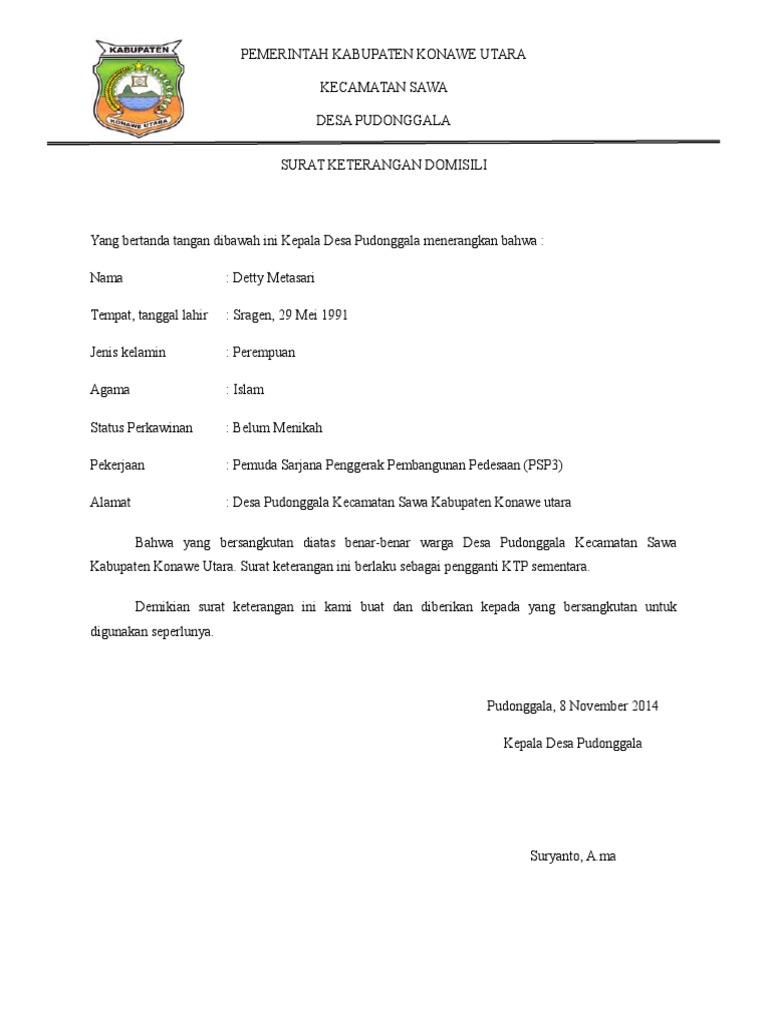 KABUPATEN
KONAWE UTARA

PEMERINTAH KABUPATEN KONAWE UTARA

KECAMATAN SAWA

DESA PUDONGGALA

SURAT KETERANGAN DOMISILI

Yang bertanda tangan dibawah ini Kepala Desa Pudonggala menerangkan bahwa :

Nama : Detty Metasari

Tempat, tanggal lahir : Sragen, 29 Mei 1991

Jenis kelamin : Perempuan

Agama : Islam

Status Perkawinan : Belum Menikah

Pekerjaan : Pemuda Sarjana Penggerak Pembangunan Pedesaan (PSP3)

Alamat : Desa Pudonggala Kecamatan Sawa Kabupaten Konawe utara

Bahwa yang bersangkutan diatas benar-benar warga Desa Pudonggala Kecamatan Sawa Kabupaten Konawe Utara. Surat keterangan ini berlaku sebagai pengganti KTP sementara.

Demikian surat keterangan ini kami buat dan diberikan kepada yang bersangkutan untuk digunakan seperlunya.

Pudonggala, 8 November 2014

Kepala Desa Pudonggala

Suryanto, A.ma